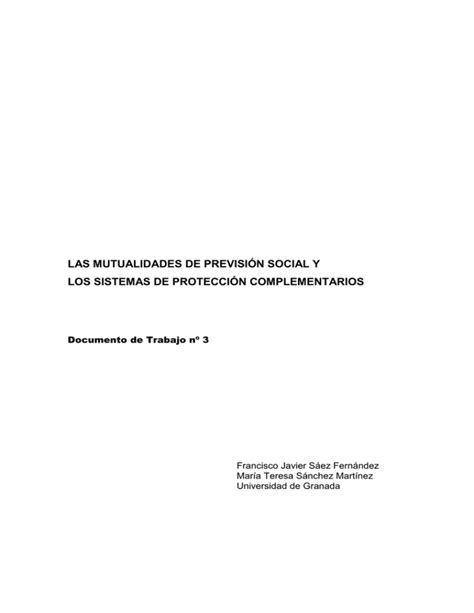 LAS MUTUALIDADES DE PREVISIÓN SOCIAL Y
LOS SISTEMAS DE PROTECCIÓN COMPLEMENTARIOS

Documento de Trabajo nº 3

Francisco Javier Sáez Fernández
María Teresa Sánchez Martínez
Universidad de Granada